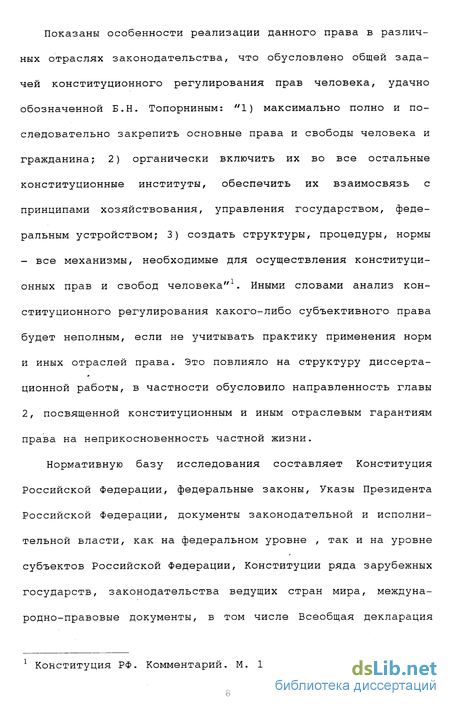 Показаны особенности реализации данного права в различных отраслях законодательства, что обусловлено общей задачей конституционного регулирования прав человека, удачно обозначенной Б.Н. Топорниным: "1) максимально полно и последовательно закрепить основные права и свободы человека и гражданина; 2) органически включить их во все остальные конституционные институты, обеспечить их взаимосвязь с принципами хозяйствования, управления государством, федеральным устройством; 3) создать структуры, процедуры, нормы - все механизмы, необходимые для осуществления конституционных прав и свобод человека"$^1$. Иными словами анализ конституционного регулирования какого-либо субъективного права будет неполным, если не учитывать практику применения норм и иных отраслей права. Это повлияло на структуру диссертационной работы, в частности обусловило направленность главы 2, посвященной конституционным и иным отраслевым гарантиям права на неприкосновенность частной жизни.

Нормативную базу исследования составляет Конституция Российской Федерации, федеральные законы, Указы Президента Российской Федерации, документы законодательной и исполнительной власти, как на федеральном уровне , так и на уровне субъектов Российской Федерации, Конституции ряда зарубежных государств, законодательства ведущих стран мира, международно-правовые документы, в том числе Всеобщая декларация

$^1$ Конституция РФ. Комментарий. М. 1

8

dsLib.net
библиотека диссертаций